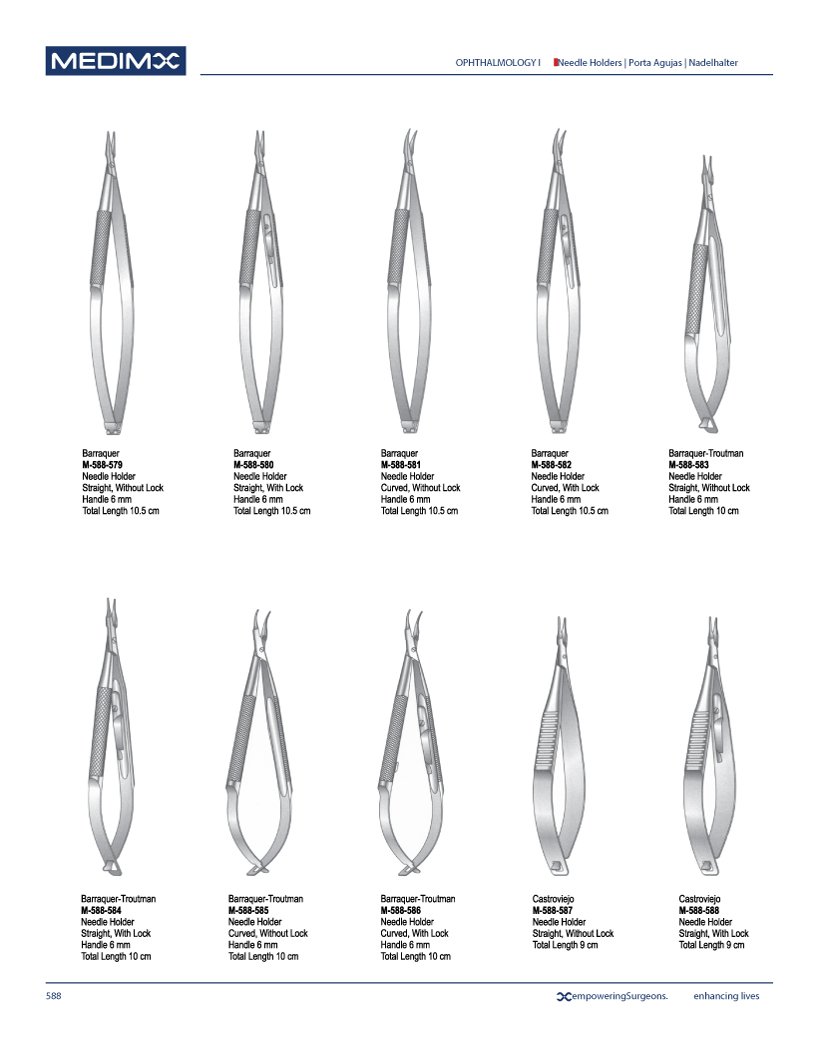 MEDIMX

OPHTHALMOLOGY I Needle Holders | Porta Agujas | Nadelhalter

Barraquer
M-588-579
Needle Holder
Straight, Without Lock
Handle 6 mm
Total Length 10.5 cm

Barraquer
M-588-580
Needle Holder
Straight, With Lock
Handle 6 mm
Total Length 10.5 cm

Barraquer
M-588-581
Needle Holder
Curved, Without Lock
Handle 6 mm
Total Length 10.5 cm

Barraquer
M-588-582
Needle Holder
Curved, With Lock
Handle 6 mm
Total Length 10.5 cm

Barraquer-Troutman
M-588-583
Needle Holder
Straight, Without Lock
Handle 6 mm
Total Length 10 cm

Barraquer-Troutman
M-588-584
Needle Holder
Straight, With Lock
Handle 6 mm
Total Length 10 cm

Barraquer-Troutman
M-588-585
Needle Holder
Curved, Without Lock
Handle 6 mm
Total Length 10 cm

Barraquer-Troutman
M-588-586
Needle Holder
Curved, With Lock
Handle 6 mm
Total Length 10 cm

Castroviejo
M-588-587
Needle Holder
Straight, Without Lock
Total Length 9 cm

Castroviejo
M-588-588
Needle Holder
Straight, With Lock
Total Length 9 cm

588

empoweringSurgeons. enhancing lives